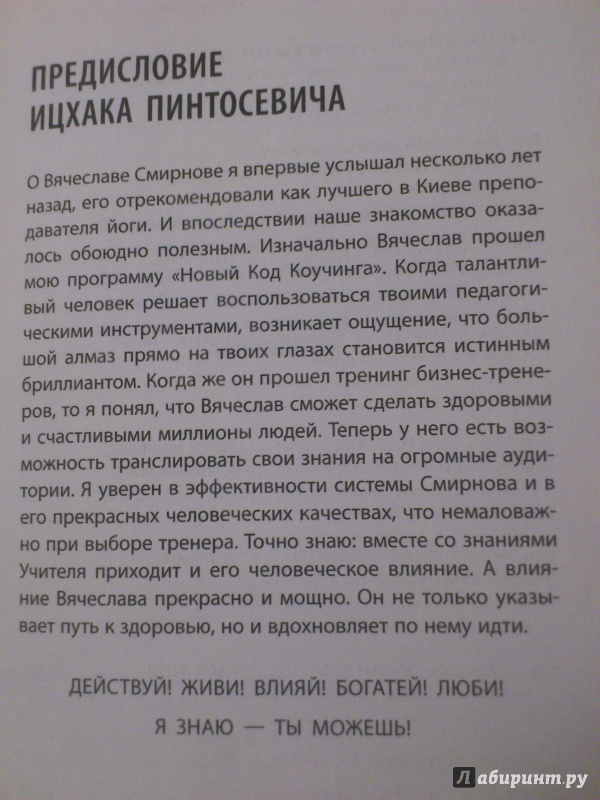 ПРЕДИСЛОВИЕ ИЦХАКА ПИНТОСЕВИЧА

О Вячеславе Смирнове я впервые услышал несколько лет назад, его отрекомендовали как лучшего в Киеве преподавателя йоги. И впоследствии наше знакомство оказалось обоюдно полезным. Изначально Вячеслав прошел мою программу «Новый Код Коучинга». Когда талантливый человек решает воспользоваться твоими педагогическими инструментами, возникает ощущение, что большой алмаз прямо на твоих глазах становится истинным бриллиантом. Когда же он прошел тренинг бизнес-тренеров, то я понял, что Вячеслав сможет сделать здоровыми и счастливыми миллионы людей. Теперь у него есть возможность транслировать свои знания на огромные аудитории. Я уверен в эффективности системы Смирнова и в его прекрасных человеческих качествах, что немаловажно при выборе тренера. Точно знаю: вместе со знаниями Учителя приходит и его человеческое влияние. А влияние Вячеслава прекрасно и мощно. Он не только указывает путь к здоровью, но и вдохновляет по нему идти.

ДЕЙСТВУЙ! ЖИВИ! ВЛИЯЙ! БОГАТЕЙ! ЛЮБИ!

Я ЗНАЮ — ТЫ МОЖЕШЬ!

Лабиринт.ру